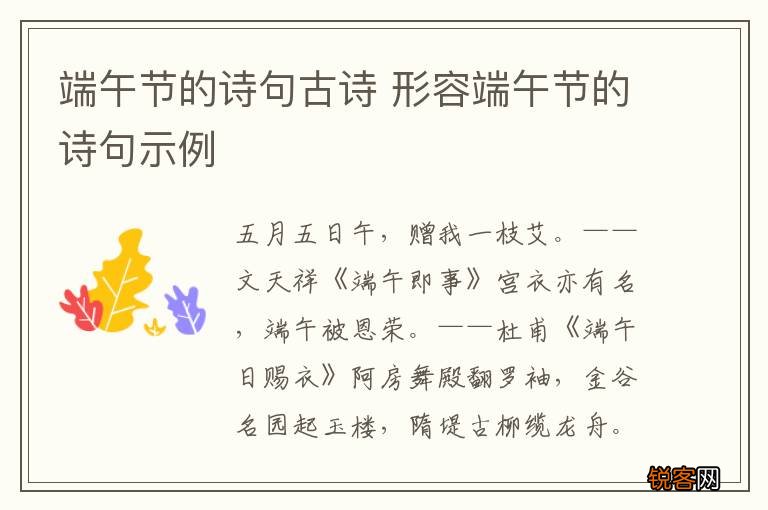 端午节的诗句古诗 形容端午节的诗句示例

五月五日午，赠我一枝艾。——文天祥《端午即事》宫衣亦有名，端午被恩荣。——杜甫《端午日赐衣》阿房舞殿翻罗袖，金谷名园起玉楼，隋堤古柳缆龙舟。

锐客网